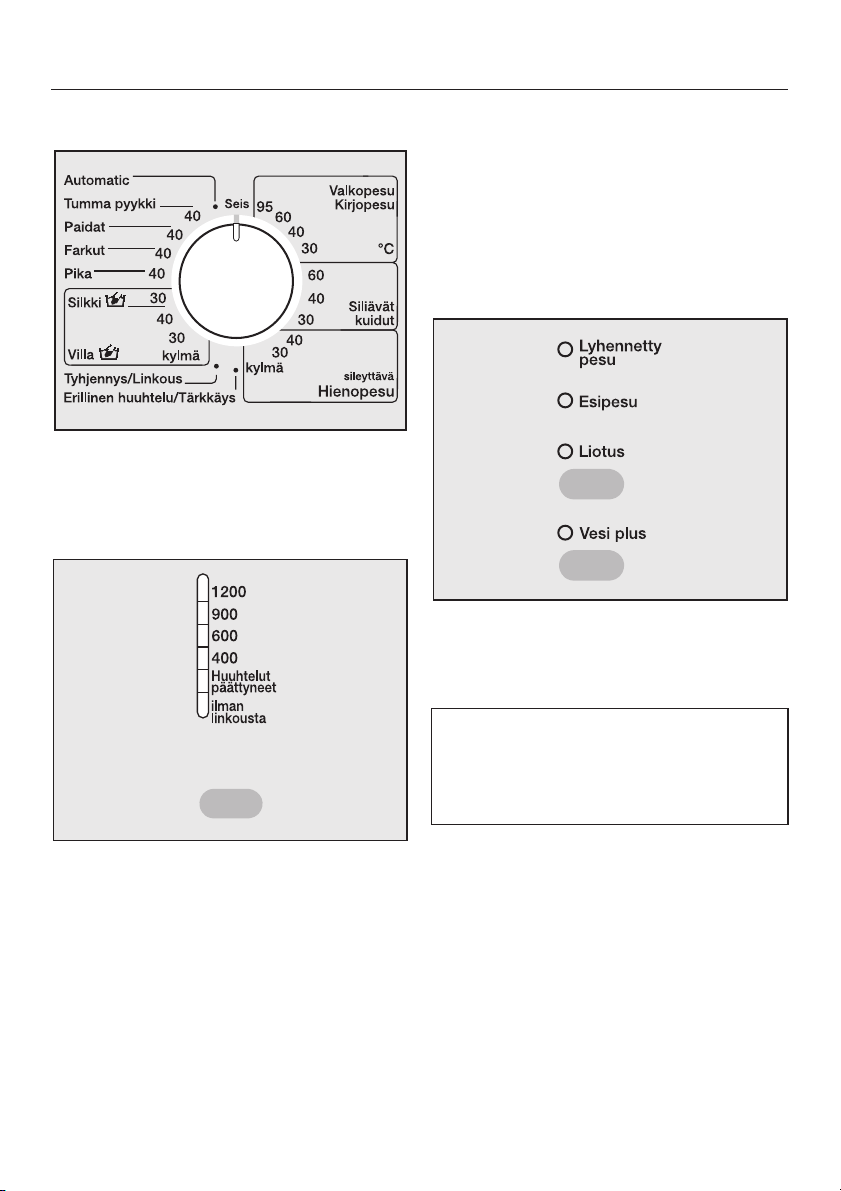 Automatic
Tumma pyykki 40
Paidat 40
Farkut 40
Pika 40
Silkki 30
40
30
Villa kylmä
Tyhjennys/Linkous
Erillinen huuhtelu/Tärkkäys
Seis
95
60
40
30
Valkopesu
Kirjopesu
°C
60
40
30
Siliävät
kuidut
40
30
kylmä
sileyttävä
Hienopesu

1200
900
600
400
Huuhtelut päättyneet
ilman linkousta

Lyhennetty pesu
Esipesu
Liotus
Vesi plus